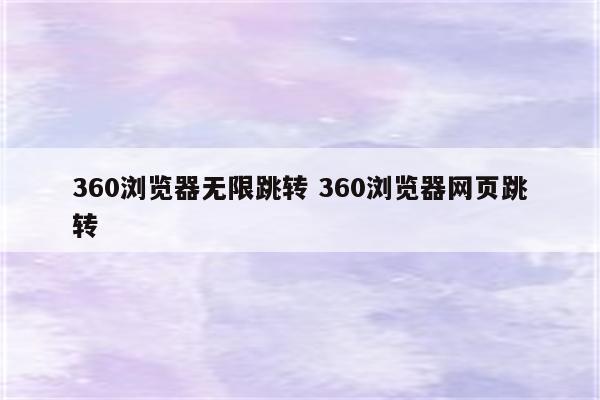 360浏览器无限跳转 360浏览器网页跳转